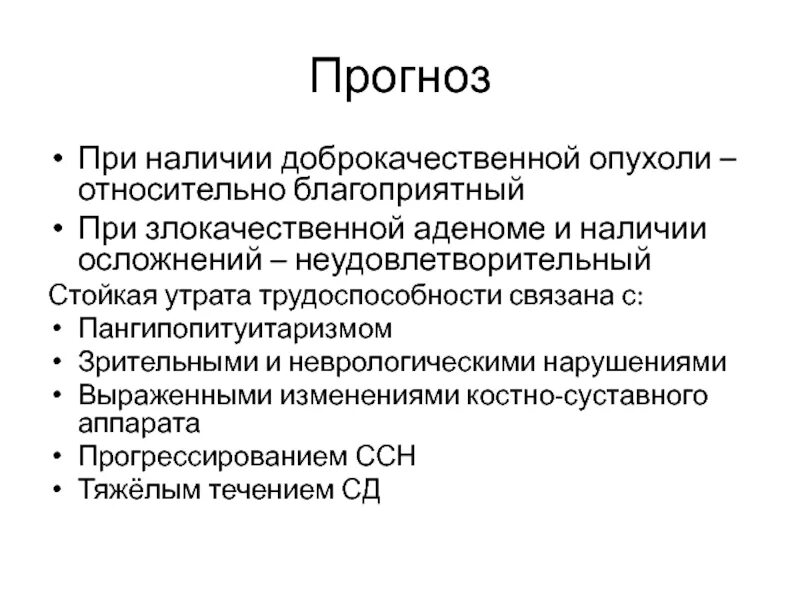 Прогноз

• При наличии доброкачественной опухоли – относительно благоприятный
• При злокачественной аденоме и наличии осложнений – неудовлетворительный

Стойкая утрата трудоспособности связана с:
• Пангипопитуитаризмом
• Зрительными и неврологическими нарушениями
• Выраженными изменениями костно-суставного аппарата
• Прогрессированием ССН
• Тяжёлым течением СД